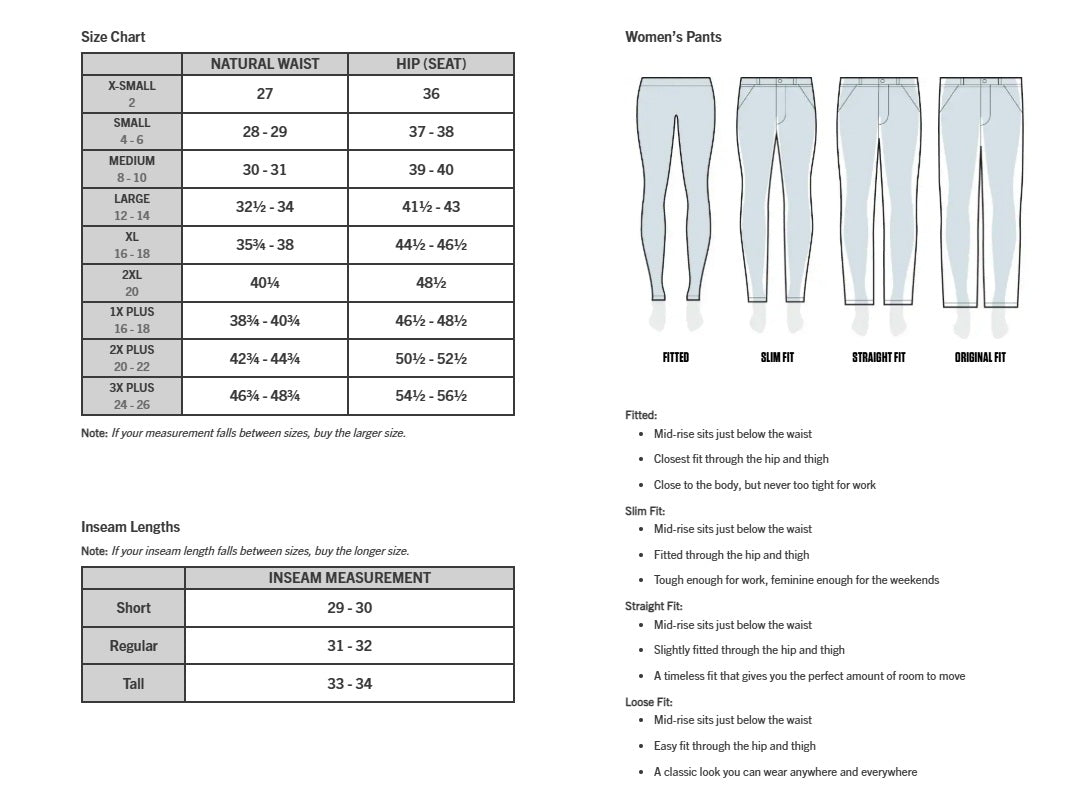 Size Chart

| | NATURAL WAIST | HIP (SEAT) |
|---|---|---|
| X-SMALL 2 | 27 | 36 |
| SMALL 4 - 6 | 28 - 29 | 37 - 38 |
| MEDIUM 8 - 10 | 30 - 31 | 39 - 40 |
| LARGE 12 - 14 | 32½ - 34 | 41½ - 43 |
| XL 16 - 18 | 35¾ - 38 | 44½ - 46½ |
| 2XL 20 | 40¼ | 48½ |
| 1X PLUS 16 - 18 | 38¾ - 40¾ | 46½ - 48½ |
| 2X PLUS 20 - 22 | 42¾ - 44¾ | 50½ - 52½ |
| 3X PLUS 24 - 26 | 46¾ - 48¾ | 54½ - 56½ |

Note: If your measurement falls between sizes, buy the larger size.

Inseam Lengths

Note: If your inseam length falls between sizes, buy the longer size.

| | INSEAM MEASUREMENT |
|---|---|
| Short | 29 - 30 |
| Regular | 31 - 32 |
| Tall | 33 - 34 |

Women's Pants

FITTED SLIM FIT STRAIGHT FIT ORIGINAL FIT

Fitted:
• Mid-rise sits just below the waist
• Closest fit through the hip and thigh
• Close to the body, but never too tight for work

Slim Fit:
• Mid-rise sits just below the waist
• Fitted through the hip and thigh
• Tough enough for work, feminine enough for the weekends

Straight Fit:
• Mid-rise sits just below the waist
• Slightly fitted through the hip and thigh
• A timeless fit that gives you the perfect amount of room to move

Loose Fit:
• Mid-rise sits just below the waist
• Easy fit through the hip and thigh
• A classic look you can wear anywhere and everywhere